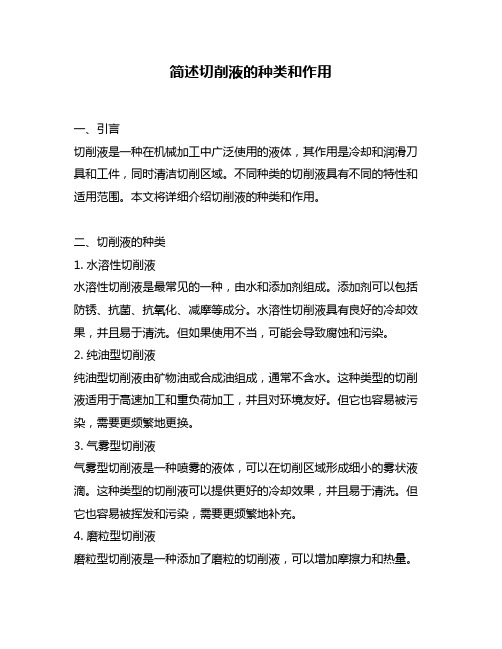 简述切削液的种类和作用

一、引言

切削液是一种在机械加工中广泛使用的液体，其作用是冷却和润滑刀具和工件，同时清洁切削区域。不同种类的切削液具有不同的特性和适用范围。本文将详细介绍切削液的种类和作用。

二、切削液的种类

1. 水溶性切削液

水溶性切削液是最常见的一种，由水和添加剂组成。添加剂可以包括防锈、抗菌、抗氧化、减摩等成分。水溶性切削液具有良好的冷却效果，并且易于清洗。但如果使用不当，可能会导致腐蚀和污染。

2. 纯油型切削液

纯油型切削液由矿物油或合成油组成，通常不含水。这种类型的切削液适用于高速加工和重负荷加工，并且对环境友好。但它也容易被污染，需要更频繁地更换。

3. 气雾型切削液

气雾型切削液是一种喷雾的液体，可以在切削区域形成细小的雾状液滴。这种类型的切削液可以提供更好的冷却效果，并且易于清洗。但它也容易被挥发和污染，需要更频繁地补充。

4. 磨粒型切削液

磨粒型切削液是一种添加了磨粒的切削液，可以增加摩擦力和热量。